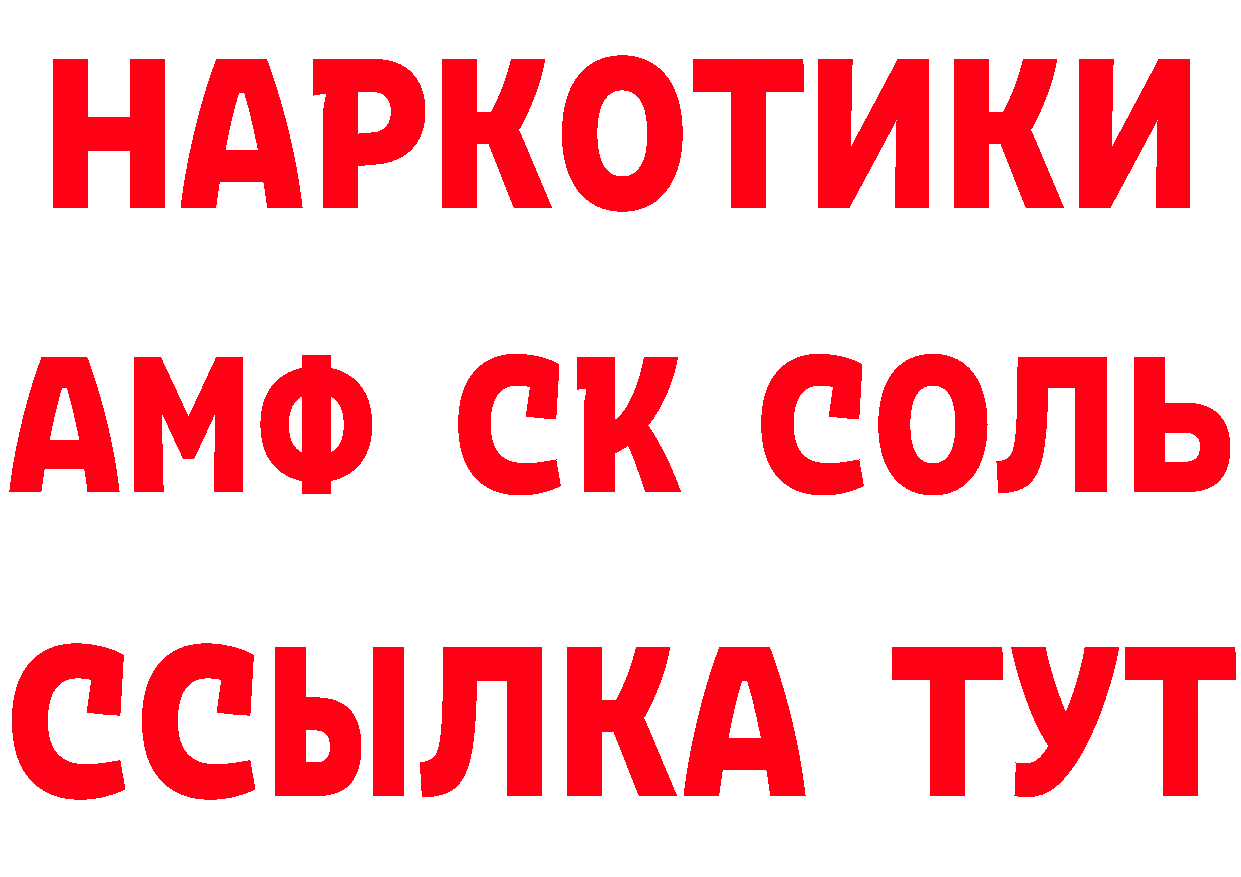 НАРКОТИКИ

АМФ СК СОЛЬ

ССЫЛКА ТУТ